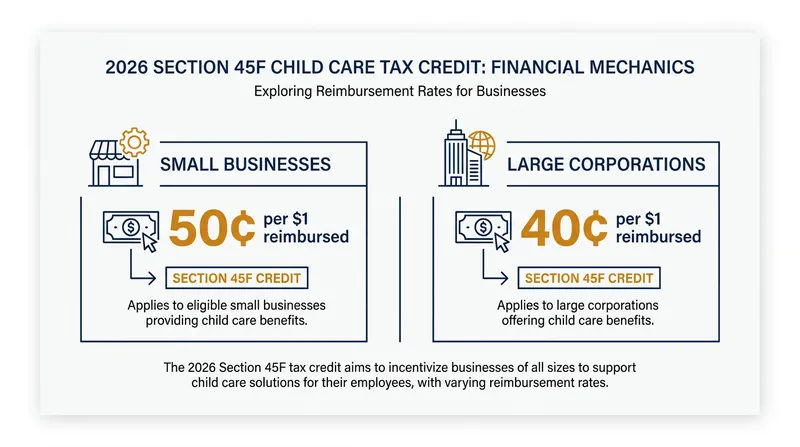 2026 SECTION 45F CHILD CARE TAX CREDIT: FINANCIAL MECHANICS
Exploring Reimbursement Rates for Businesses

SMALL BUSINESSES

50¢ per $1 reimbursed

SECTION 45F CREDIT

Applies to eligible small businesses providing child care benefits.

LARGE CORPORATIONS

40¢ per $1 reimbursed

SECTION 45F CREDIT

Applies to large corporations offering child care benefits.

The 2026 Section 45F tax credit aims to incentivize businesses of all sizes to support child care solutions for their employees, with varying reimbursement rates.